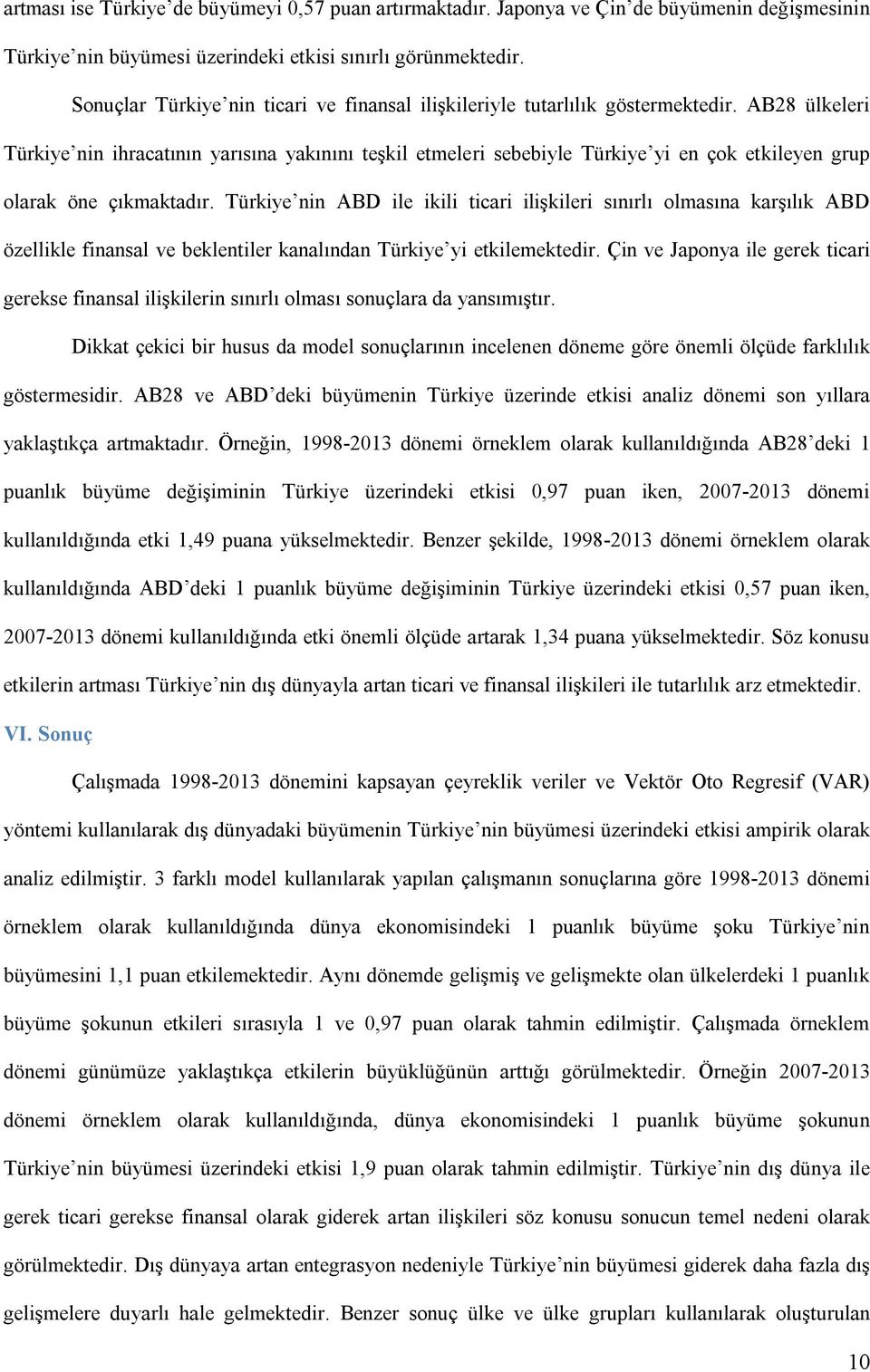 artması ise Türkiye'de büyümeyi 0,57 puan artırmaktadır. Japonya ve Çin'de büyümenin değişmesinin Türkiye'nin büyümesi üzerindeki etkisi sınırlı görünmektedir.

Sonuçlar Türkiye'nin ticari ve finansal ilişkileriyle tutarlılık göstermektedir. AB28 ülkeleri Türkiye'nin ihracatının yarısına yakınını teşkil etmeleri sebebiyle Türkiye'yi en çok etkileyen grup olarak öne çıkmaktadır. Türkiye'nin ABD ile ikili ticari ilişkileri sınırlı olmasına karşılık ABD özellikle finansal ve beklentiler kanalından Türkiye'yi etkilemektedir. Çin ve Japonya ile gerek ticari gerekse finansal ilişkilerin sınırlı olması sonuçlara da yansımıştır.

Dikkat çekici bir husus da model sonuçlarının incelenen döneme göre önemli ölçüde farklılık göstermesidir. AB28 ve ABD'deki büyümenin Türkiye üzerinde etkisi analiz dönemi son yıllara yaklaştıkça artmaktadır. Örneğin, 1998-2013 dönemi örneklem olarak kullanıldığında AB28'deki 1 puanlık büyüme değişiminin Türkiye üzerindeki etkisi 0,97 puan iken, 2007-2013 dönemi kullanıldığında etki 1,49 puana yükselmektedir. Benzer şekilde, 1998-2013 dönemi örneklem olarak kullanıldığında ABD'deki 1 puanlık büyüme değişiminin Türkiye üzerindeki etkisi 0,57 puan iken, 2007-2013 dönemi kullanıldığında etki önemli ölçüde artarak 1,34 puana yükselmektedir. Söz konusu etkilerin artması Türkiye'nin dış dünyayla artan ticari ve finansal ilişkileri ile tutarlılık arz etmektedir.

VI. Sonuç

Çalışmada 1998-2013 dönemini kapsayan çeyreklik veriler ve Vektör Oto Regresif (VAR) yöntemi kullanılarak dış dünyadaki büyümenin Türkiye'nin büyümesi üzerindeki etkisi ampirik olarak analiz edilmiştir. 3 farklı model kullanılarak yapılan çalışmanın sonuçlarına göre 1998-2013 dönemi örneklem olarak kullanıldığında dünya ekonomisindeki 1 puanlık büyüme şoku Türkiye'nin büyümesini 1,1 puan etkilemektedir. Aynı dönemde gelişmiş ve gelişmekte olan ülkelerdeki 1 puanlık büyüme şokunun etkileri sırasıyla 1 ve 0,97 puan olarak tahmin edilmiştir. Çalışmada örneklem dönemi günümüze yaklaştıkça etkilerin büyüklüğünün arttığı görülmektedir. Örneğin 2007-2013 dönemi örneklem olarak kullanıldığında, dünya ekonomisindeki 1 puanlık büyüme şokunun Türkiye'nin büyümesi üzerindeki etkisi 1,9 puan olarak tahmin edilmiştir. Türkiye'nin dış dünya ile gerek ticari gerekse finansal olarak giderek artan ilişkileri söz konusu sonucun temel nedeni olarak görülmektedir. Dış dünyaya artan entegrasyon nedeniyle Türkiye'nin büyümesi giderek daha fazla dış gelişmelere duyarlı hale gelmektedir. Benzer sonuç ülke ve ülke grupları kullanılarak oluşturulan

10